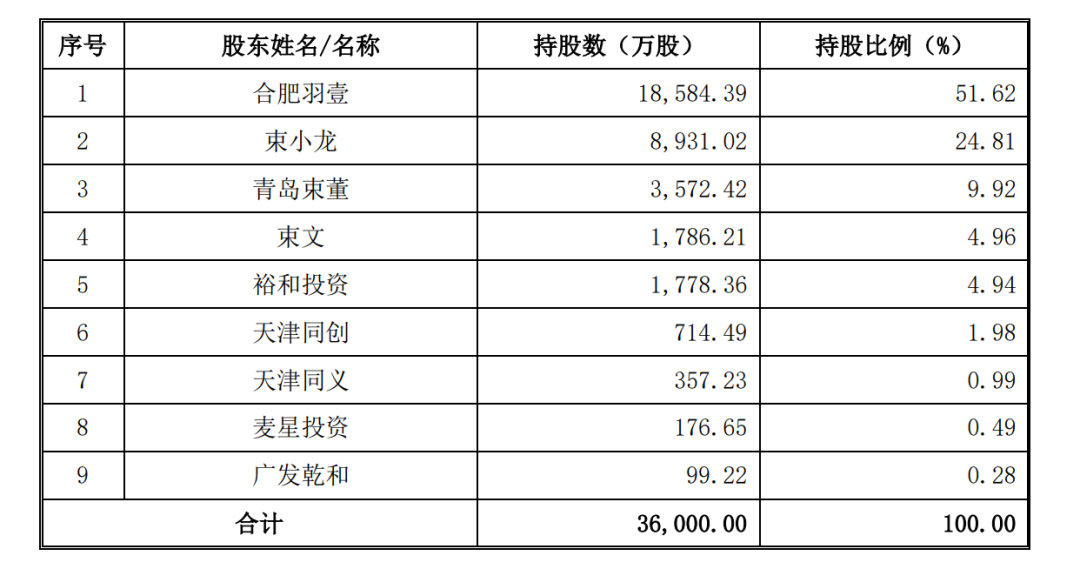 | 序号 | 股东姓名/名称 | 持股数（万股） | 持股比例（%） |
|---|---|---|---|
| 1 | 合肥羽壹 | 18,584.39 | 51.62 |
| 2 | 束小龙 | 8,931.02 | 24.81 |
| 3 | 青岛束董 | 3,572.42 | 9.92 |
| 4 | 束文 | 1,786.21 | 4.96 |
| 5 | 裕和投资 | 1,778.36 | 4.94 |
| 6 | 天津同创 | 714.49 | 1.98 |
| 7 | 天津同义 | 357.23 | 0.99 |
| 8 | 麦星投资 | 176.65 | 0.49 |
| 9 | 广发乾和 | 99.22 | 0.28 |
| 合计 | | 36,000.00 | 100.00 |